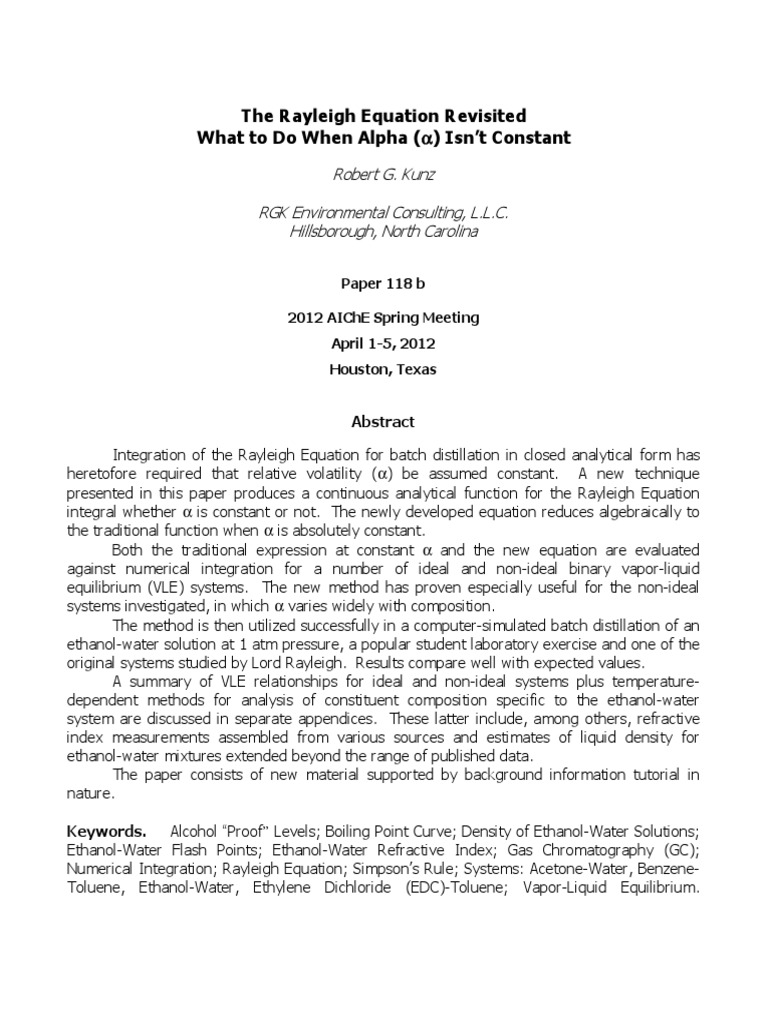 The Rayleigh Equation Revisited
What to Do When Alpha ($\alpha$) Isn't Constant

Robert G. Kunz

RGK Environmental Consulting, L.L.C.
Hillsborough, North Carolina

Paper 118 b

2012 AIChE Spring Meeting
April 1-5, 2012
Houston, Texas

Abstract

Integration of the Rayleigh Equation for batch distillation in closed analytical form has heretofore required that relative volatility ($\alpha$) be assumed constant. A new technique presented in this paper produces a continuous analytical function for the Rayleigh Equation integral whether $\alpha$ is constant or not. The newly developed equation reduces algebraically to the traditional function when $\alpha$ is absolutely constant.

Both the traditional expression at constant $\alpha$ and the new equation are evaluated against numerical integration for a number of ideal and non-ideal binary vapor-liquid equilibrium (VLE) systems. The new method has proven especially useful for the non-ideal systems investigated, in which $\alpha$ varies widely with composition.

The method is then utilized successfully in a computer-simulated batch distillation of an ethanol-water solution at 1 atm pressure, a popular student laboratory exercise and one of the original systems studied by Lord Rayleigh. Results compare well with expected values.

A summary of VLE relationships for ideal and non-ideal systems plus temperature-dependent methods for analysis of constituent composition specific to the ethanol-water system are discussed in separate appendices. These latter include, among others, refractive index measurements assembled from various sources and estimates of liquid density for ethanol-water mixtures extended beyond the range of published data.

The paper consists of new material supported by background information tutorial in nature.

Keywords. Alcohol "Proof" Levels; Boiling Point Curve; Density of Ethanol-Water Solutions; Ethanol-Water Flash Points; Ethanol-Water Refractive Index; Gas Chromatography (GC); Numerical Integration; Rayleigh Equation; Simpson's Rule; Systems: Acetone-Water, Benzene-Toluene, Ethanol-Water, Ethylene Dichloride (EDC)-Toluene; Vapor-Liquid Equilibrium.